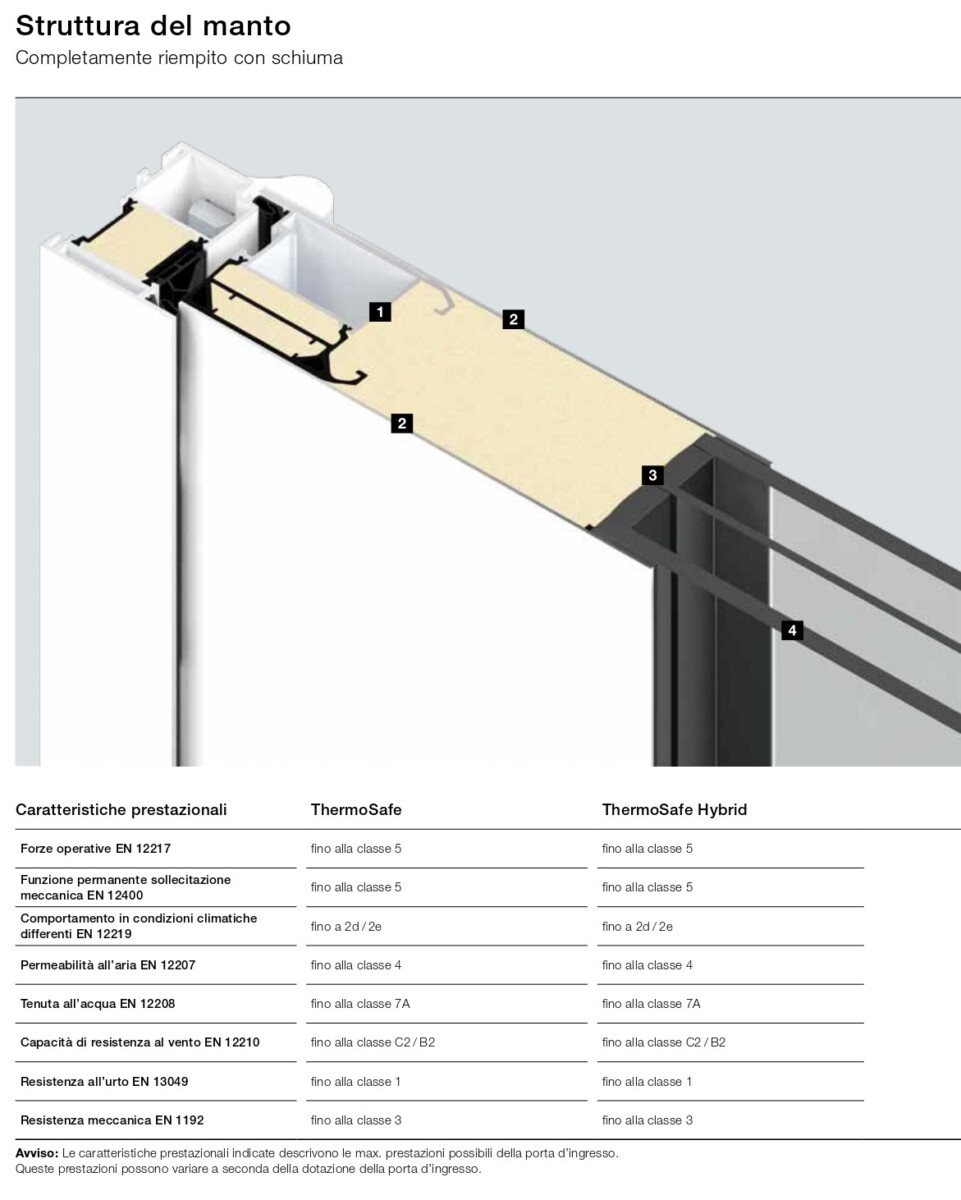 Struttura del manto
Completamente riempito con schiuma

1
2
2
3
4

| Caratteristiche prestazionali | ThermoSafe | ThermoSafe Hybrid |
|---|---|---|
| Forze operative EN 12217 | fino alla classe 5 | fino alla classe 5 |
| Funzione permanente sollecitazione meccanica EN 12400 | fino alla classe 5 | fino alla classe 5 |
| Comportamento in condizioni climatiche differenti EN 12219 | fino a 2d / 2e | fino a 2d / 2e |
| Permeabilità all'aria EN 12207 | fino alla classe 4 | fino alla classe 4 |
| Tenuta all'acqua EN 12208 | fino alla classe 7A | fino alla classe 7A |
| Capacità di resistenza al vento EN 12210 | fino alla classe C2 / B2 | fino alla classe C2 / B2 |
| Resistenza all'urto EN 13049 | fino alla classe 1 | fino alla classe 1 |
| Resistenza meccanica EN 1192 | fino alla classe 3 | fino alla classe 3 |

Avviso: Le caratteristiche prestazionali indicate descrivono le max. prestazioni possibili della porta d'ingresso. Queste prestazioni possono variare a seconda della dotazione della porta d'ingresso.